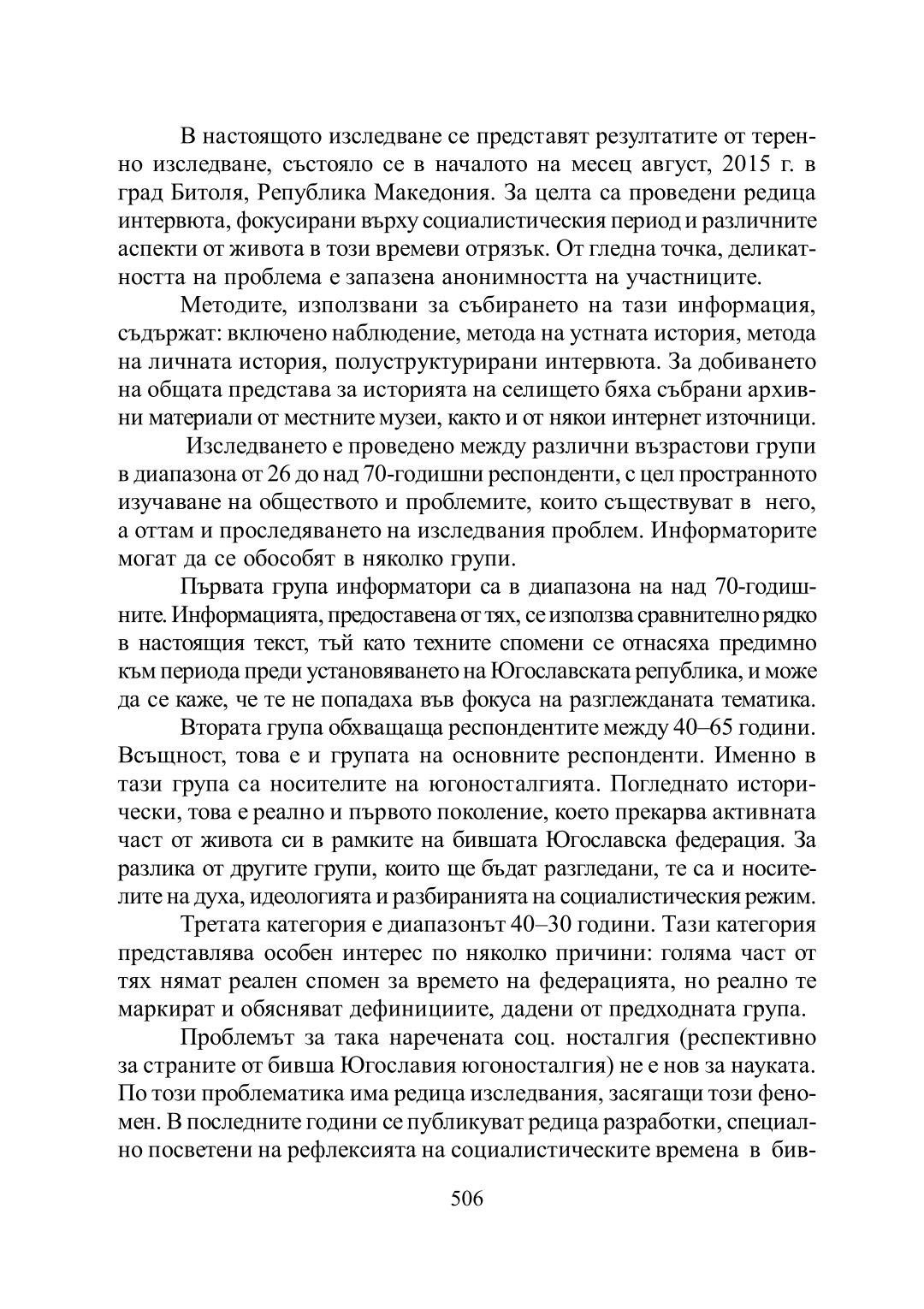 В настоящото изследване се представят резултатите от теренно изследване, състояло се в началото на месец август, 2015 г. в град Битоля, Република Македония. За целта са проведени редица интервюта, фокусирани върху социалистическия период и различните аспекти от живота в този времеви отрязък. От гледна точка, деликатността на проблема е запазена анонимността на участниците.

Методите, използвани за събирането на тази информация, съдържат: включено наблюдение, метода на устната история, метода на личната история, полуструктурирани интервюта. За добиването на общата представа за историята на селището бяха събрани архивни материали от местните музеи, както и от някои интернет източници.

Изследването е проведено между различни възрастови групи в диапазона от 26 до над 70-годишни респонденти, с цел пространното изучаване на обществото и проблемите, които съществуват в него, а оттам и проследяването на изследвания проблем. Информаторите могат да се обособят в няколко групи.

Първата група информатори са в диапазона на над 70-годишните. Информацията, предоставена от тях, се използва сравнително рядко в настоящия текст, тъй като техните спомени се отнасяха предимно към периода преди установяването на Югославската република, и може да се каже, че те не попадаха във фокуса на разглежданата тематика.

Втората група обхващаща респондентите между 40–65 години. Всъщност, това е и групата на основните респонденти. Именно в тази група са носителите на югоносталгията. Погледнато исторически, това е реално и първото поколение, което прекарва активната част от живота си в рамките на бившата Югославска федерация. За разлика от другите групи, които ще бъдат разгледани, те са и носителите на духа, идеологията и разбиранията на социалистическия режим.

Третата категория е диапазонът 40–30 години. Тази категория представлява особен интерес по няколко причини: голяма част от тях нямат реален спомен за времето на федерацията, но реално те маркират и обясняват дефинициите, дадени от предходната група.

Проблемът за така наречената соц. носталгия (респективно за страните от бивша Югославия югоносталгия) не е нов за науката. По този проблематика има редица изследвания, засягащи този феномен. В последните години се публикуват редица разработки, специално посветени на рефлексията на социалистическите времена в бив-

506